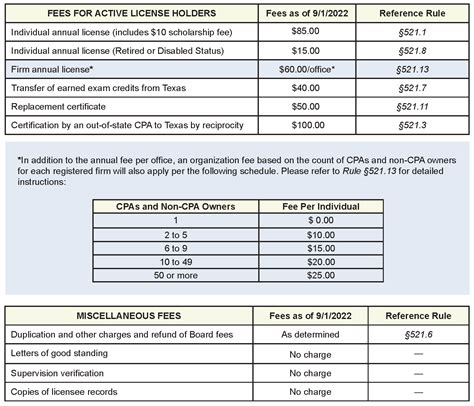 | FEES FOR ACTIVE LICENSE HOLDERS | Fees as of 9/1/2022 | Reference Rule |
|---|---|---|
| Individual annual license (includes \$10 scholarship fee) | \$85.00 | §521.1 |
| Individual annual license (Retired or Disabled Status) | \$15.00 | §521.8 |
| Firm annual license* | \$60.00/office* | §521.13 |
| Transfer of earned exam credits from Texas | \$40.00 | §521.7 |
| Replacement certificate | \$50.00 | §521.11 |
| Certification by an out-of-state CPA to Texas by reciprocity | \$100.00 | §521.3 |

*In addition to the annual fee per office, an organization fee based on the count of CPAs and non-CPA owners for each registered firm will also apply per the following schedule. Please refer to Rule §521.13 for detailed instructions:

| CPAs and Non-CPA Owners | Fee Per Individual |
|---|---|
| 1 | \$ 0.00 |
| 2 to 5 | \$10.00 |
| 6 to 9 | \$15.00 |
| 10 to 49 | \$20.00 |
| 50 or more | \$25.00 |

| MISCELLANEOUS FEES | Fees as of 9/1/2022 | Reference Rule |
|---|---|---|
| Duplication and other charges and refund of Board fees | As determined | §521.6 |
| Letters of good standing | No charge | — |
| Supervision verification | No charge | — |
| Copies of licensee records | No charge | — |